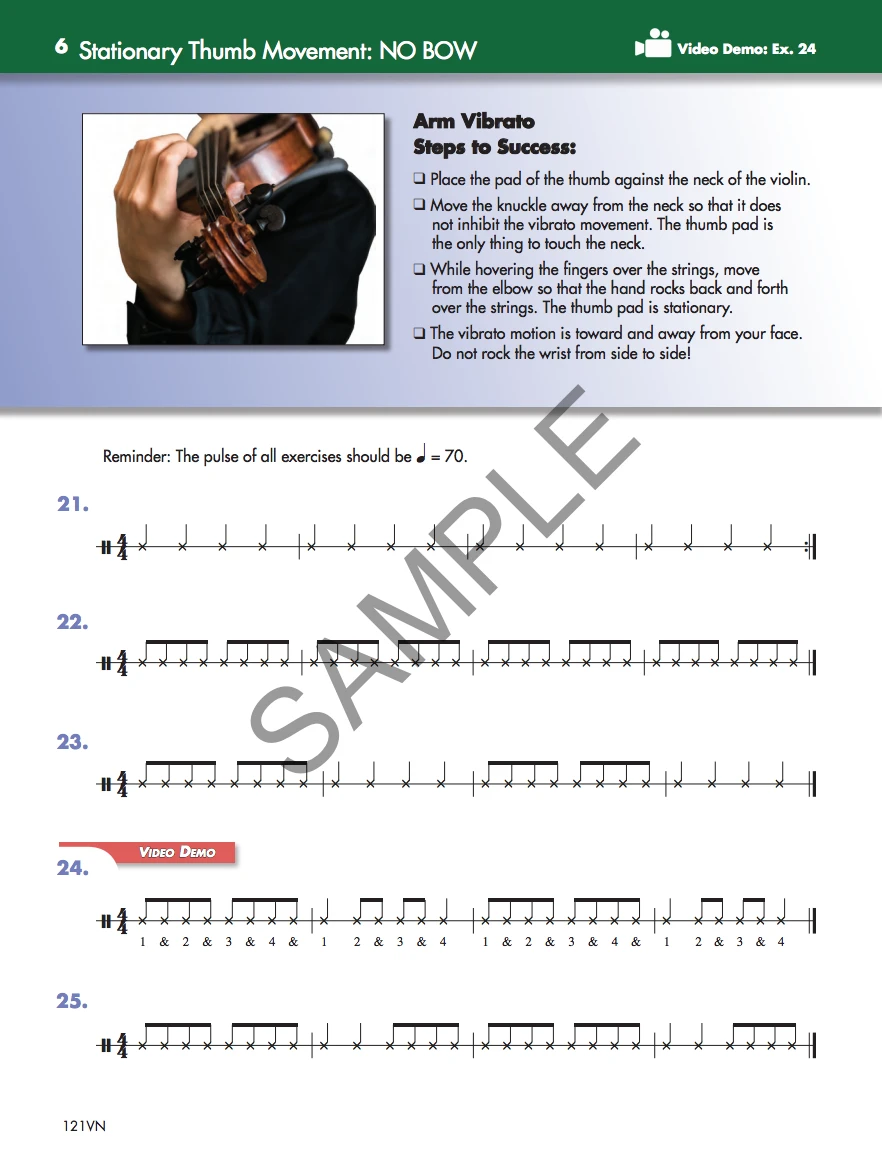 6 Stationary Thumb Movement: NO BOW

Video Demo: Ex. 24

Arm Vibrato
Steps to Success:

☐ Place the pad of the thumb against the neck of the violin.
☐ Move the knuckle away from the neck so that it does not inhibit the vibrato movement. The thumb pad is the only thing to touch the neck.
☐ While hovering the fingers over the strings, move from the elbow so that the hand rocks back and forth over the strings. The thumb pad is stationary.
☐ The vibrato motion is toward and away from your face. Do not rock the wrist from side to side!

Reminder: The pulse of all exercises should be ♩ = 70.

21.

22.

23.

Video Demo

24.

1 & 2 & 3 & 4 & 1 2 & 3 & 4 1 & 2 & 3 & 4 & 1 2 & 3 & 4

25.

121VN

SAMPLE